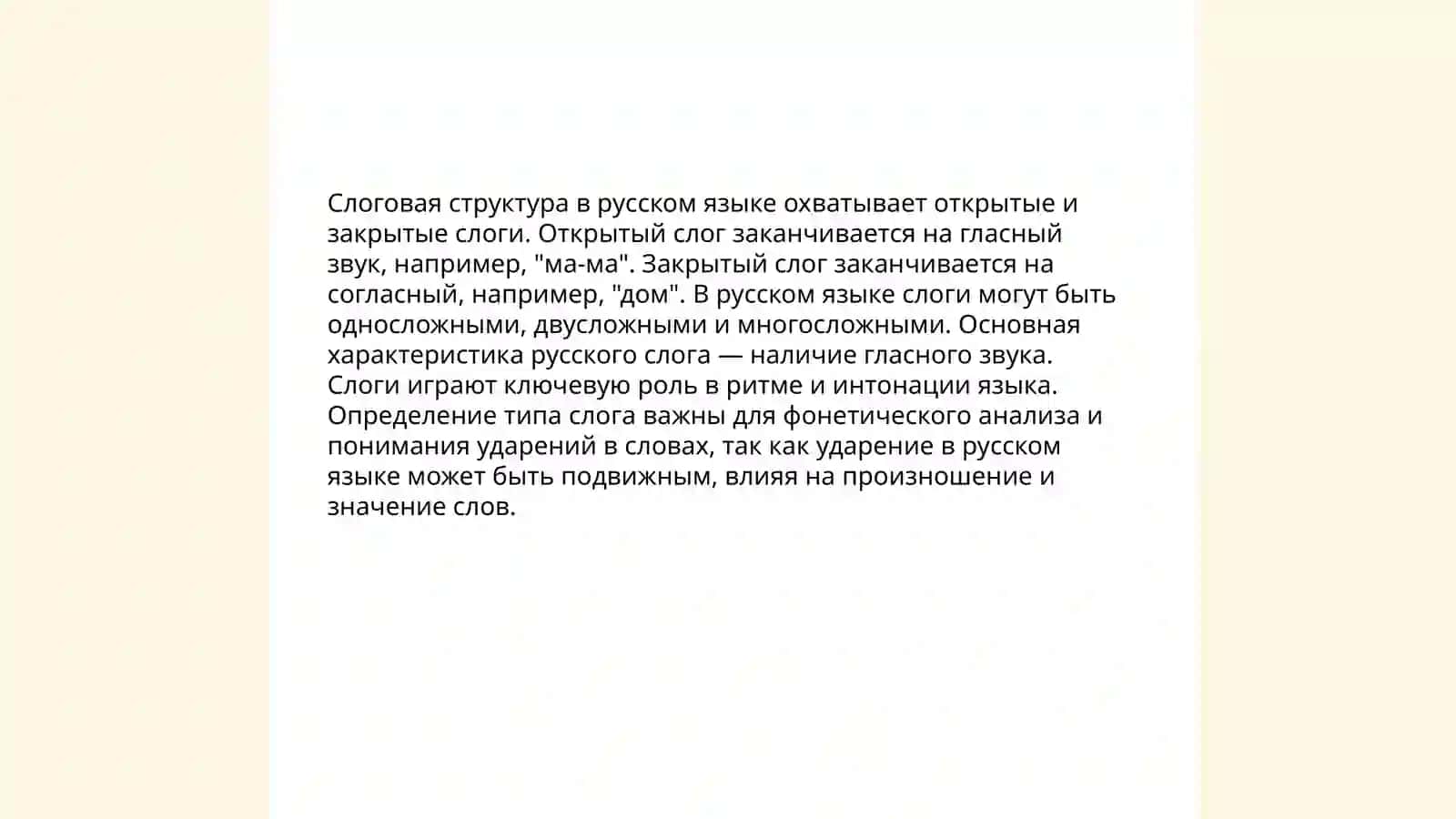 Слоговая структура в русском языке охватывает открытые и закрытые слоги. Открытый слог заканчивается на гласный звук, например, "ма-ма". Закрытый слог заканчивается на согласный, например, "дом". В русском языке слоги могут быть односложными, двусложными и многосложными. Основная характеристика русского слога — наличие гласного звука. Слоги играют ключевую роль в ритме и интонации языка. Определение типа слога важны для фонетического анализа и понимания ударений в словах, так как ударение в русском языке может быть подвижным, влияя на произношение и значение слов.